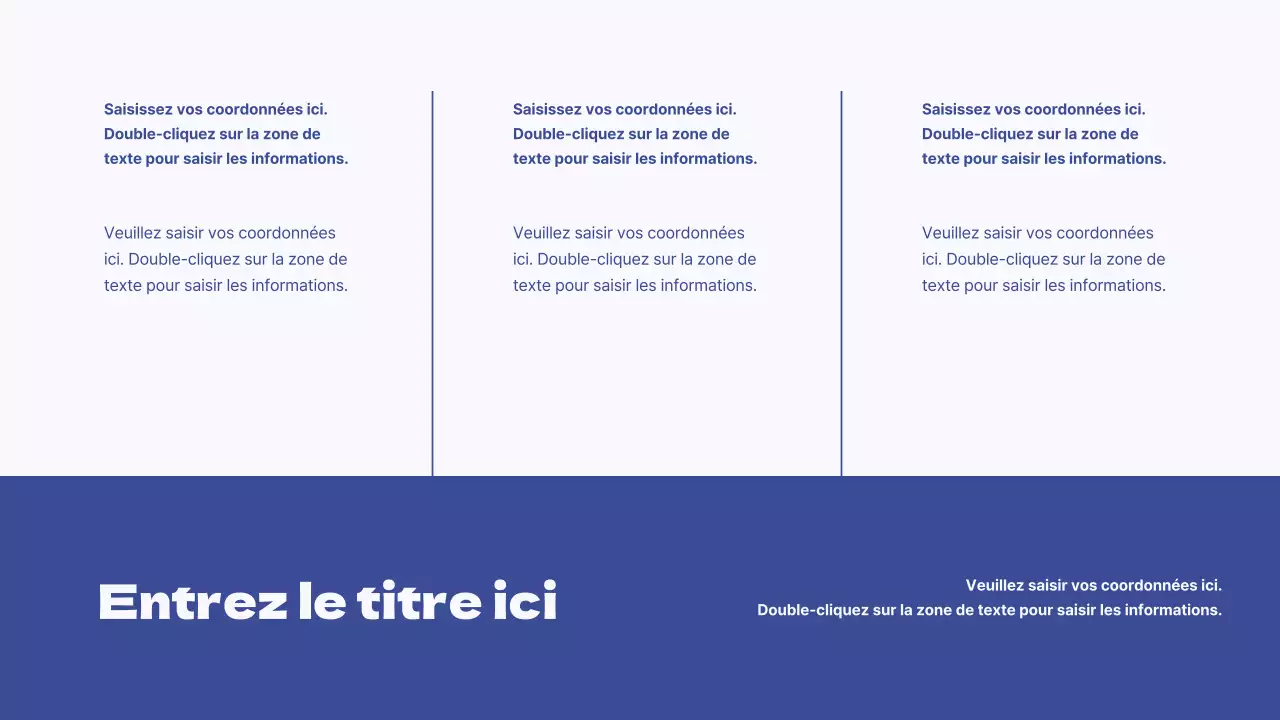 Saisissez vos coordonnées ici. Double-cliquez sur la zone de texte pour saisir les informations.

Veuillez saisir vos coordonnées ici. Double-cliquez sur la zone de texte pour saisir les informations.

Saisissez vos coordonnées ici. Double-cliquez sur la zone de texte pour saisir les informations.

Veuillez saisir vos coordonnées ici. Double-cliquez sur la zone de texte pour saisir les informations.

Saisissez vos coordonnées ici. Double-cliquez sur la zone de texte pour saisir les informations.

Veuillez saisir vos coordonnées ici. Double-cliquez sur la zone de texte pour saisir les informations.

Entrez le titre ici

Veuillez saisir vos coordonnées ici.
Double-cliquez sur la zone de texte pour saisir les informations.